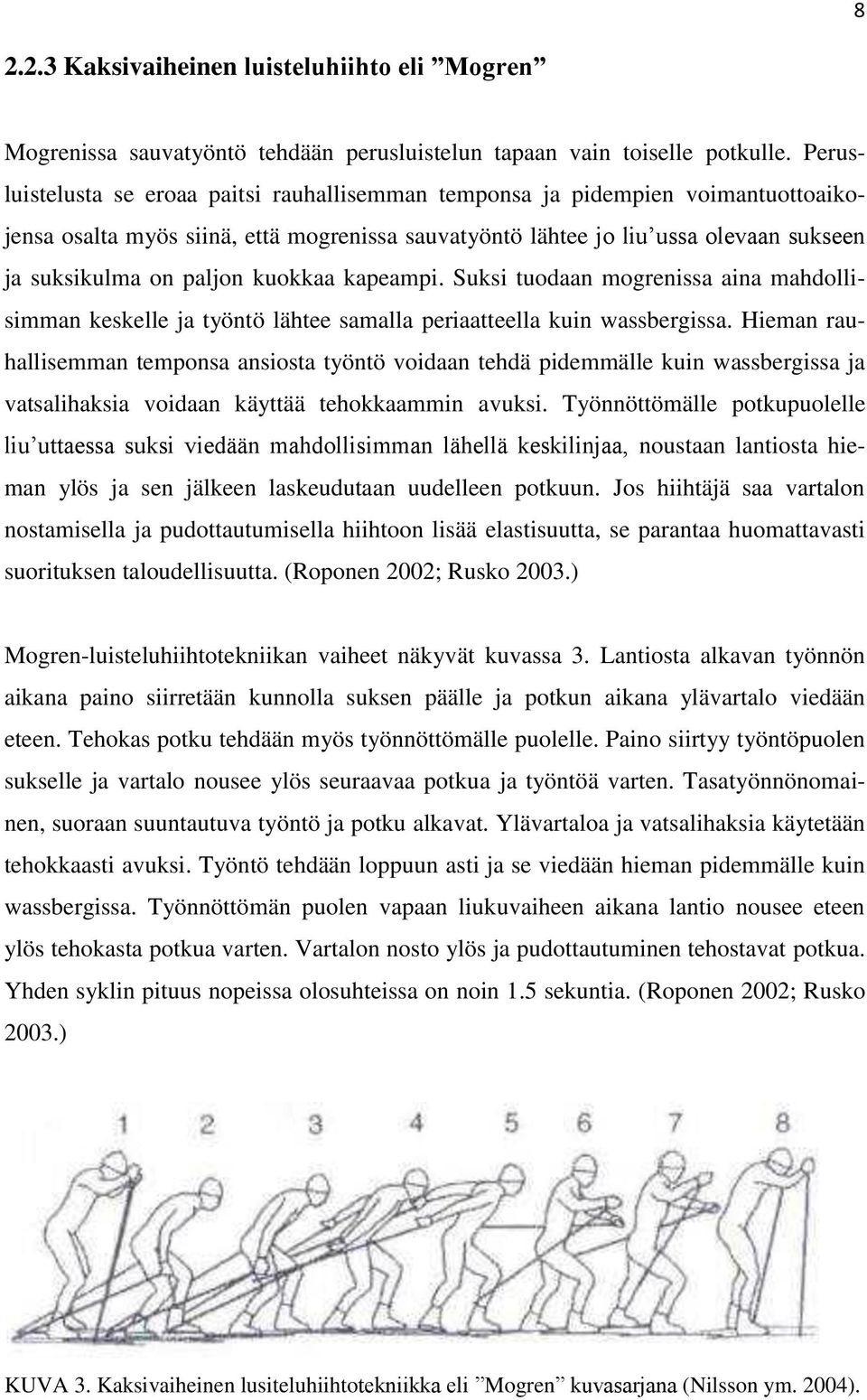 8

2.2.3 Kaksivaiheinen luisteluhiihto eli ”Mogren”

Mogrenissa sauvatyöntö tehdään perusluistelun tapaan vain toiselle potkulle. Perusluistelusta se eroaa paitsi rauhallisemman temponsa ja pidempien voimantuottoaikojensa osalta myös siinä, että mogrenissa sauvatyöntö lähtee jo liu’ussa olevaan sukseen ja suksikulma on paljon kuokkaa kapeampi. Suksi tuodaan mogrenissa aina mahdollisimman keskelle ja työntö lähtee samalla periaatteella kuin wassbergissa. Hieman rauhallisemman temponsa ansiosta työntö voidaan tehdä pidemmälle kuin wassbergissa ja vatsalihaksia voidaan käyttää tehokkaammin avuksi. Työnnöttömälle potkupuolelle liu’uttaessa suksi viedään mahdollisimman lähellä keskilinjaa, noustaan lantiosta hieman ylös ja sen jälkeen laskeudutaan uudelleen potkuun. Jos hiihtäjä saa vartalon nostamisella ja pudottautumisella hiihtoon lisää elastisuutta, se parantaa huomattavasti suorituksen taloudellisuutta. (Roponen 2002; Rusko 2003.)

Mogren-luisteluhiihtotekniikan vaiheet näkyvät kuvassa 3. Lantiosta alkavan työnnön aikana paino siirretään kunnolla suksen päälle ja potkun aikana ylävartalo viedään eteen. Tehokas potku tehdään myös työnnöttömälle puolelle. Paino siirtyy työntöpuolen sukselle ja vartalo nousee ylös seuraavaa potkua ja työntöä varten. Tasatyönnönomainen, suoraan suuntautuva työntö ja potku alkavat. Ylävartaloa ja vatsalihaksia käytetään tehokkaasti avuksi. Työntö tehdään loppuun asti ja se viedään hieman pidemmälle kuin wassbergissa. Työnnöttömän puolen vapaan liukuvaiheen aikana lantio nousee eteen ylös tehokasta potkua varten. Vartalon nosto ylös ja pudottautuminen tehostavat potkua. Yhden syklin pituus nopeissa olosuhteissa on noin 1.5 sekuntia. (Roponen 2002; Rusko 2003.)

1 2 3 4 5 6 7 8

KUVA 3. Kaksivaiheinen lusiteluhiihtotekniikka eli ”Mogren” kuvasarjana (Nilsson ym. 2004).